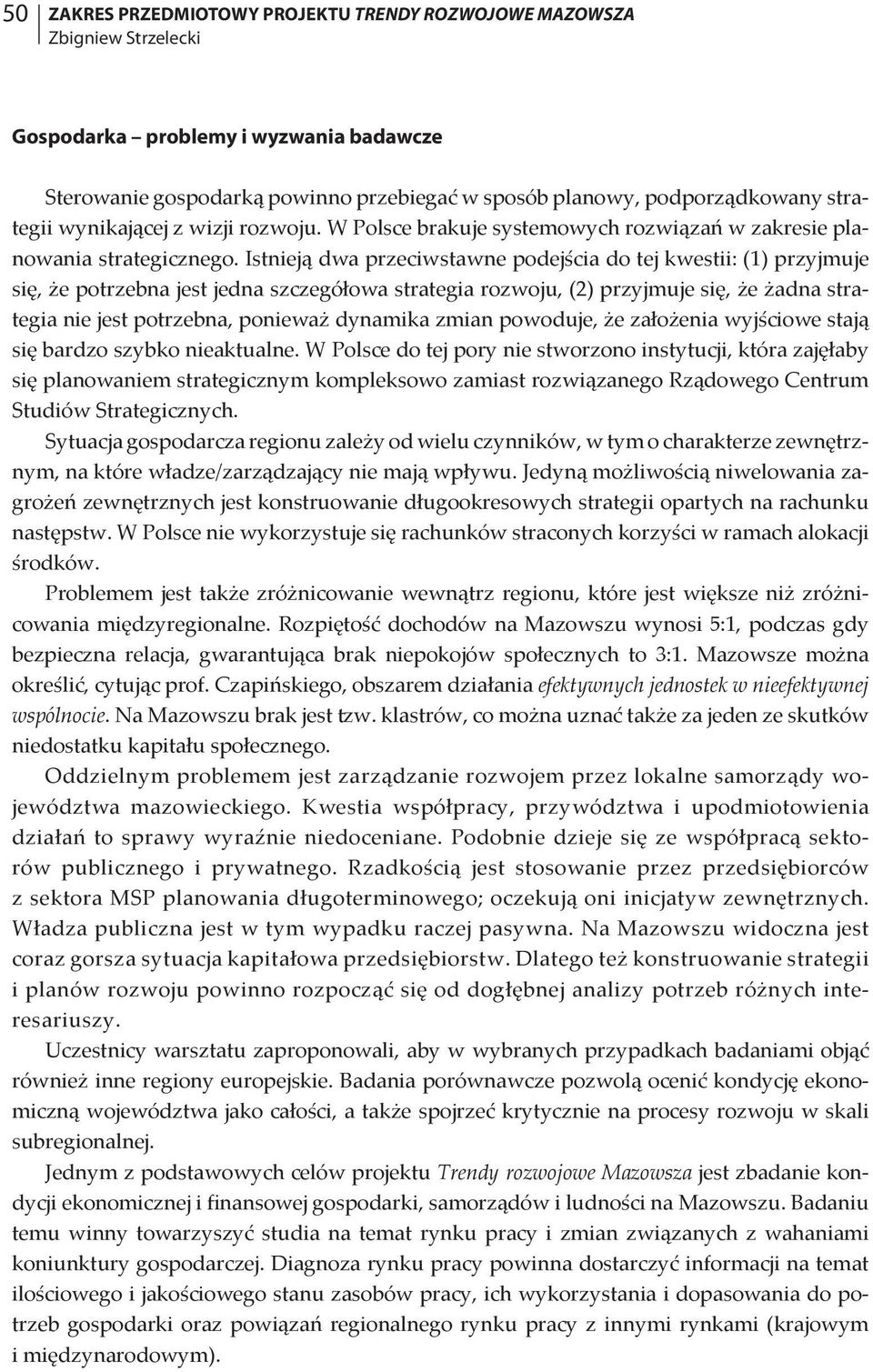 50 ZAKRES PRZEDMIOTOWY PROJEKTU TRENDY ROZWOJOWE MAZOWSZA
Zbigniew Strzelecki

Gospodarka – problemy i wyzwania badawcze

Sterowanie gospodarką powinno przebiegać w sposób planowy, podporządkowany strategii wynikającej z wizji rozwoju. W Polsce brakuje systemowych rozwiązań w zakresie planowania strategicznego. Istnieją dwa przeciwstawne podejścia do tej kwestii: (1) przyjmuje się, że potrzebna jest jedna szczegółowa strategia rozwoju, (2) przyjmuje się, że żadna strategia nie jest potrzebna, ponieważ dynamika zmian powoduje, że założenia wyjściowe stają się bardzo szybko nieaktualne. W Polsce do tej pory nie stworzono instytucji, która zajęłaby się planowaniem strategicznym kompleksowo zamiast rozwiązanego Rządowego Centrum Studiów Strategicznych.

Sytuacja gospodarcza regionu zależy od wielu czynników, w tym o charakterze zewnętrznym, na które władze/zarządzający nie mają wpływu. Jedyną możliwością niwelowania zagrożeń zewnętrznych jest konstruowanie długookresowych strategii opartych na rachunku następstw. W Polsce nie wykorzystuje się rachunków straconych korzyści w ramach alokacji środków.

Problemem jest także zróżnicowanie wewnątrz regionu, które jest większe niż zróżnicowania międzyregionalne. Rozpiętość dochodów na Mazowszu wynosi 5:1, podczas gdy bezpieczna relacja, gwarantująca brak niepokojów społecznych to 3:1. Mazowsze można określić, cytując prof. Czapińskiego, obszarem działania efektywnych jednostek w nieefektywnej wspólnocie. Na Mazowszu brak jest tzw. klastrów, co można uznać także za jeden ze skutków niedostatku kapitału społecznego.

Oddzielnym problemem jest zarządzanie rozwojem przez lokalne samorządy województwa mazowieckiego. Kwestia współpracy, przywództwa i upodmiotowienia działań to sprawy wyraźnie niedoceniane. Podobnie dzieje się ze współpracą sektorów publicznego i prywatnego. Rzadkością jest stosowanie przez przedsiębiorców z sektora MSP planowania długoterminowego; oczekują oni inicjatyw zewnętrznych. Władza publiczna jest w tym wypadku raczej pasywna. Na Mazowszu widoczna jest coraz gorsza sytuacja kapitałowa przedsiębiorstw. Dlatego też konstruowanie strategii i planów rozwoju powinno rozpocząć się od dogłębnej analizy potrzeb różnych interesariuszy.

Uczestnicy warsztatu zaproponowali, aby w wybranych przypadkach badaniami objąć również inne regiony europejskie. Badania porównawcze pozwolą ocenić kondycję ekonomiczną województwa jako całości, a także spojrzeć krytycznie na procesy rozwoju w skali subregionalnej.

Jednym z podstawowych celów projektu Trendy rozwojowe Mazowsza jest zbadanie kondycji ekonomicznej i finansowej gospodarki, samorządów i ludności na Mazowszu. Badaniu temu winny towarzyszyć studia na temat rynku pracy i zmian związanych z wahaniami koniunktury gospodarczej. Diagnoza rynku pracy powinna dostarczyć informacji na temat ilościowego i jakościowego stanu zasobów pracy, ich wykorzystania i dopasowania do potrzeb gospodarki oraz powiązań regionalnego rynku pracy z innymi rynkami (krajowym i międzynarodowym).